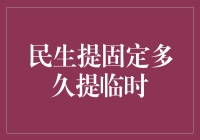 民生提固定多久提临时